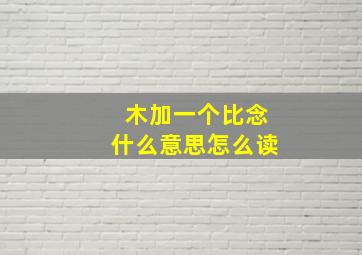 木加一个比念
什么意思怎么读